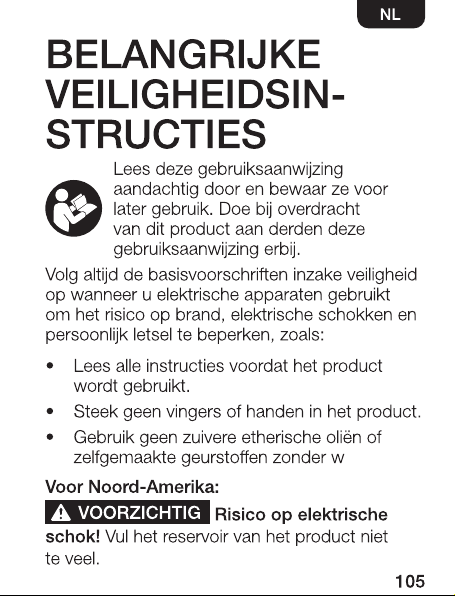 NL

BELANGRIJKE VEILIGHEIDSINSTRUCTIES

Lees deze gebruiksaanwijzing aandachtig door en bewaar ze voor later gebruik. Doe bij overdracht van dit product aan derden deze gebruiksaanwijzing erbij.

Volg altijd de basisvoorschriften inzake veiligheid op wanneer u elektrische apparaten gebruikt om het risico op brand, elektrische schokken en persoonlijk letsel te beperken, zoals:

• Lees alle instructies voordat het product wordt gebruikt.

• Steek geen vingers of handen in het product.

• Gebruik geen zuivere etherische oliën of zelfgemaakte geurstoffen zonder w

Voor Noord-Amerika:

⚠ VOORZICHTIG Risico op elektrische schok! Vul het reservoir van het product niet te veel.

105